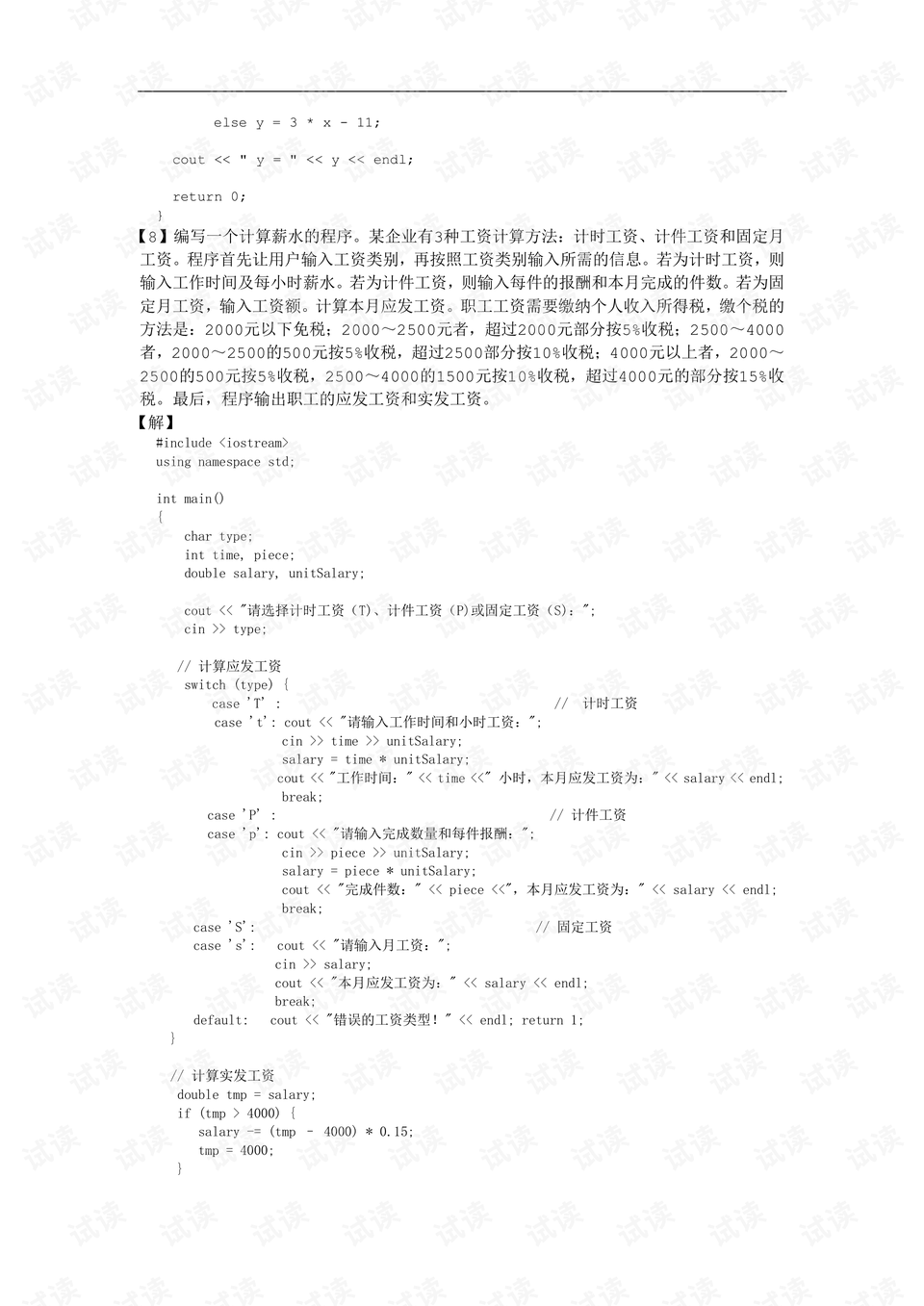 else y = 3 * x - 11;

cout << " y = " << y << endl;

return 0;
}

【8】编写一个计算薪水的程序。某企业有3种工资计算方法：计时工资、计件工资和固定月工资。程序首先让用户输入工资类别，再按照工资类别输入所需的信息。若为计时工资，则输入工作时间及每小时薪水。若为计件工资，则输入每件的报酬和本月完成的件数。若为固定月工资，输入工资额。计算本月应发工资。职工工资需要缴纳个人收入所得税，缴个税的方法是：2000元以下免税；2000～2500元者，超过2000元部分按5%收税；2500～4000者，2000～2500的500元按5%收税，超过2500部分按10%收税；4000元以上者，2000～2500的500元按5%收税，2500～4000的1500元按10%收税，超过4000元的部分按15%收税。最后，程序输出职工的应发工资和实发工资。

【解】

#include <iostream>
using namespace std;

int main()
{
char type;
int time, piece;
double salary, unitSalary;

cout << "请选择计时工资（T）、计件工资（P)或固定工资（S)：";
cin >> type;

// 计算应发工资
switch (type) {
case 'T' : // 计时工资
case 't': cout << "请输入工作时间和小时工资：";
cin >> time >> unitSalary;
salary = time * unitSalary;
cout << "工作时间：" << time <<" 小时，本月应发工资为：" << salary << endl;
break;
case 'P' : // 计件工资
case 'p': cout << "请输入完成数量和每件报酬：";
cin >> piece >> unitSalary;
salary = piece * unitSalary;
cout << "完成件数：" << piece <<"，本月应发工资为：" << salary << endl;
break;
case 'S': // 固定工资
case 's': cout << "请输入月工资：";
cin >> salary;
cout << "本月应发工资为：" << salary << endl;
break;
default: cout << "错误的工资类型！" << endl; return 1;
}

// 计算实发工资
double tmp = salary;
if (tmp > 4000) {
salary -= (tmp - 4000) * 0.15;
tmp = 4000;
}